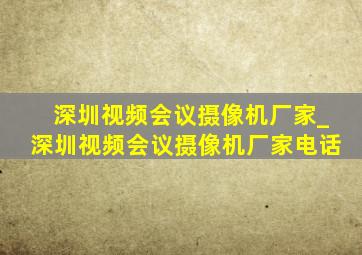 深圳视频会议摄像机厂家_深圳视频会议摄像机厂家电话